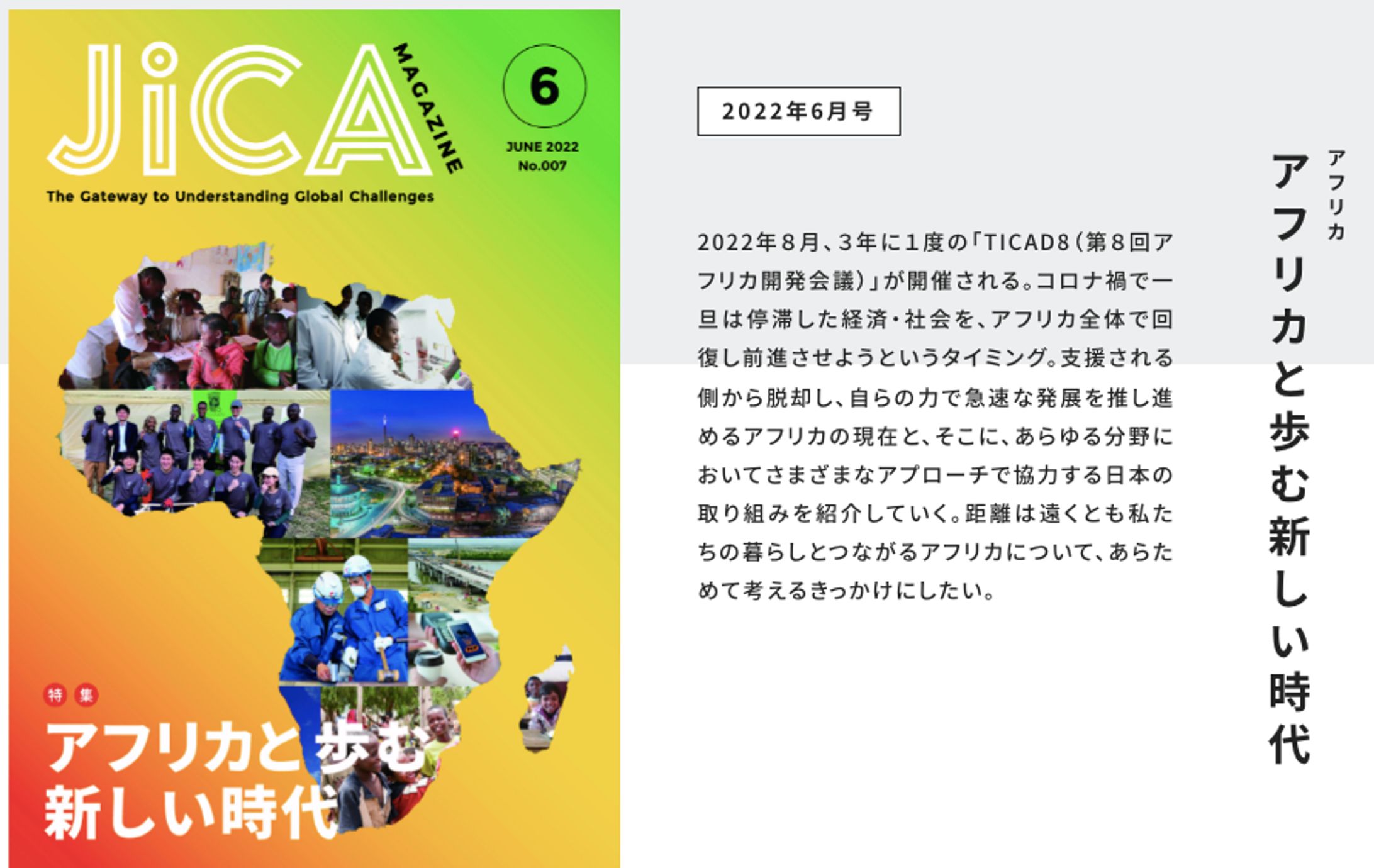 JiCA MAGAZINE

6

JUNE 2022
No.007

The Gateway to Understanding Global Challenges

特集

アフリカと歩む
新しい時代

2022年6月号

2022年8月、3年に1度の「TICAD8(第8回アフリカ開発会議)」が開催される。コロナ禍で一旦は停滞した経済・社会を、アフリカ全体で回復し前進させようというタイミング。支援される側から脱却し、自らの力で急速な発展を推し進めるアフリカの現在と、そこに、あらゆる分野においてさまざまなアプローチで協力する日本の取り組みを紹介していく。距離は遠くとも私たちの暮らしとつながるアフリカについて、あらためて考えるきっかけにしたい。

アフリカ
アフリカと歩む新しい時代